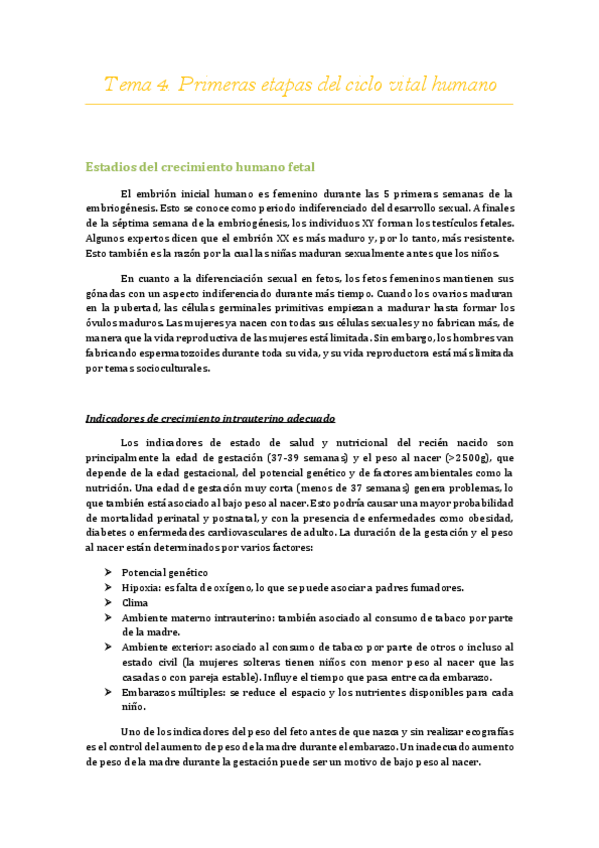 Tema 4: Primeras etapas del ciclo vital humano

Estadios del crecimiento humano fetal

El embrión inicial humano es femenino durante las 5 primeras semanas de la embriogénesis. Esto se conoce como periodo indiferenciado del desarrollo sexual. A finales de la séptima semana de la embriogénesis, los individuos XY forman los testículos fetales. Algunos expertos dicen que el embrión XX es más maduro y, por lo tanto, más resistente. Esto también es la razón por la cual las niñas maduran sexualmente antes que los niños.

En cuanto a la diferenciación sexual en fetos, los fetos femeninos mantienen sus gónadas con un aspecto indiferenciado durante más tiempo. Cuando los ovarios maduran en la pubertad, las células germinales primitivas empiezan a madurar hasta formar los óvulos maduros. Las mujeres ya nacen con todas sus células sexuales y no fabrican más, de manera que la vida reproductiva de las mujeres está limitada. Sin embargo, los hombres van fabricando espermatozoides durante toda su vida, y su vida reproductora está más limitada por temas socioculturales.

Indicadores de crecimiento intrauterino adecuado

Los indicadores de estado de salud y nutricional del recién nacido son principalmente la edad de gestación (37-39 semanas) y el peso al nacer (>2500g), que depende de la edad gestacional, del potencial genético y de factores ambientales como la nutrición. Una edad de gestación muy corta (menos de 37 semanas) genera problemas, lo que también está asociado al bajo peso al nacer. Esto podría causar una mayor probabilidad de mortalidad perinatal y postnatal, y con la presencia de enfermedades como obesidad, diabetes o enfermedades cardiovasculares de adulto. La duración de la gestación y el peso al nacer están determinados por varios factores:

➢ Potencial genético
➢ Hipoxia: es falta de oxígeno, lo que se puede asociar a padres fumadores.
➢ Clima
➢ Ambiente materno intrauterino: también asociado al consumo de tabaco por parte de la madre.
➢ Ambiente exterior: asociado al consumo de tabaco por parte de otros o incluso al estado civil (la mujeres solteras tienen niños con menor peso al nacer que las casadas o con pareja estable). Influye el tiempo que pasa entre cada embarazo.
➢ Embarazos múltiples: se reduce el espacio y los nutrientes disponibles para cada niño.

Uno de los indicadores del peso del feto antes de que nazca y sin realizar ecografías es el control del aumento de peso de la madre durante el embarazo. Un inadecuado aumento de peso de la madre durante la gestación puede ser un motivo de bajo peso al nacer.